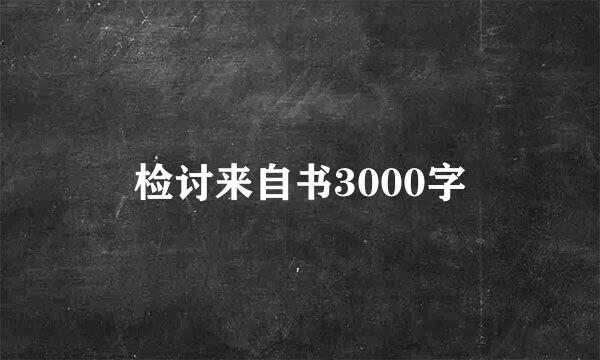 检讨来自书3000字